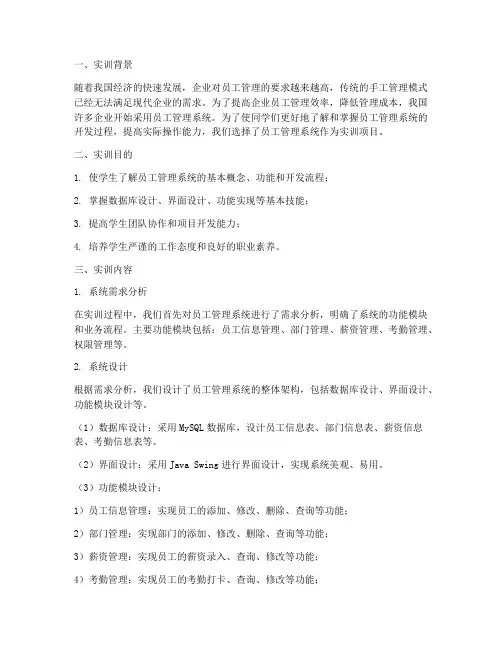 一、实训背景

随着我国经济的快速发展，企业对员工管理的要求越来越高，传统的手工管理模式已经无法满足现代企业的需求。为了提高企业员工管理效率，降低管理成本，我国许多企业开始采用员工管理系统。为了使同学们更好地了解和掌握员工管理系统的开发过程，提高实际操作能力，我们选择了员工管理系统作为实训项目。

二、实训目的

1. 使学生了解员工管理系统的基本概念、功能和开发流程；

2. 掌握数据库设计、界面设计、功能实现等基本技能；

3. 提高学生团队协作和项目开发能力；

4. 培养学生严谨的工作态度和良好的职业素养。

三、实训内容

1. 系统需求分析

在实训过程中，我们首先对员工管理系统进行了需求分析，明确了系统的功能模块和业务流程。主要功能模块包括：员工信息管理、部门管理、薪资管理、考勤管理、权限管理等。

2. 系统设计

根据需求分析，我们设计了员工管理系统的整体架构，包括数据库设计、界面设计、功能模块设计等。

（1）数据库设计：采用 MySQL 数据库，设计员工信息表、部门信息表、薪资信息表、考勤信息表等。

（2）界面设计：采用 Java Swing 进行界面设计，实现系统美观、易用。

（3）功能模块设计：

1）员工信息管理：实现员工的添加、修改、删除、查询等功能；

2）部门管理：实现部门的添加、修改、删除、查询等功能；

3）薪资管理：实现员工的薪资录入、查询、修改等功能；

4）考勤管理：实现员工的考勤打卡、查询、修改等功能；